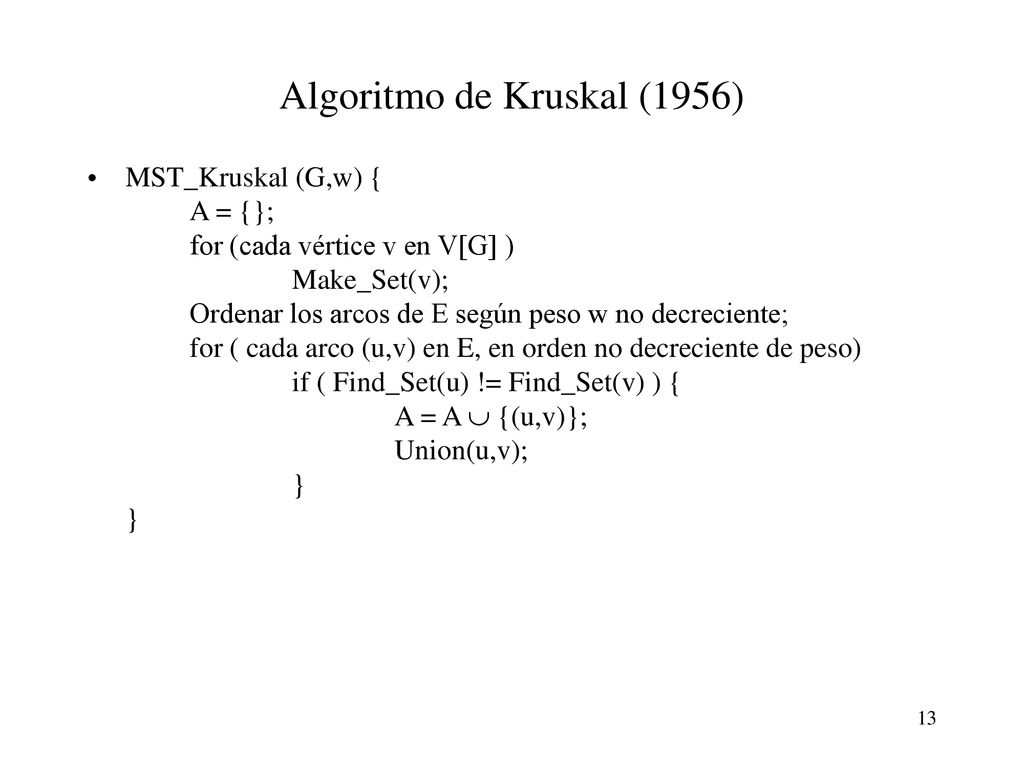 Algoritmo de Kruskal (1956)

• MST_Kruskal (G,w) {
A = {};
for (cada vértice v en V[G] )
Make_Set(v);
Ordenar los arcos de E según peso w no decreciente;
for ( cada arco (u,v) en E, en orden no decreciente de peso)
if ( Find_Set(u) != Find_Set(v) ) {
A = A $\cup$ {(u,v)};
Union(u,v);
}
}

13